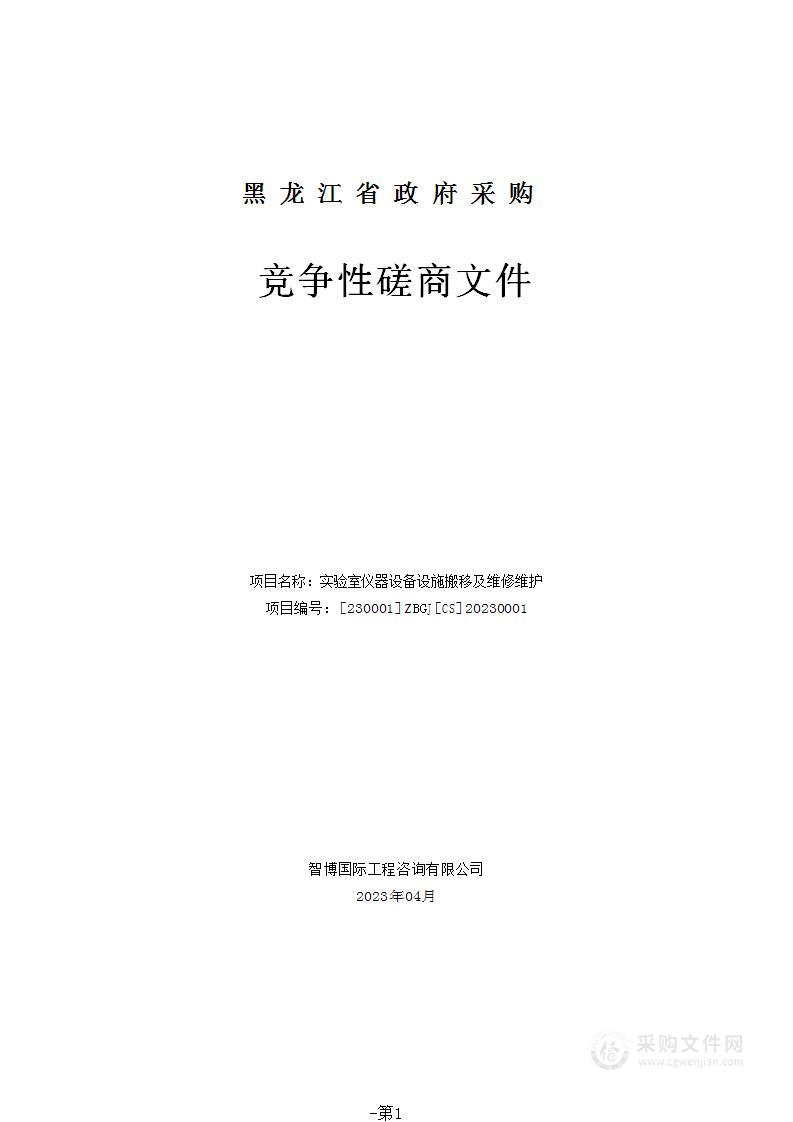 黑龙江省政府采购

竞争性磋商文件

项目名称：实验室仪器设备设施搬移及维修维护
项目编号：[230001]ZBGJ[CS]20230001

智博国际工程咨询有限公司
2023年04月

采购文件网
www.cgwenjian.com

-第1